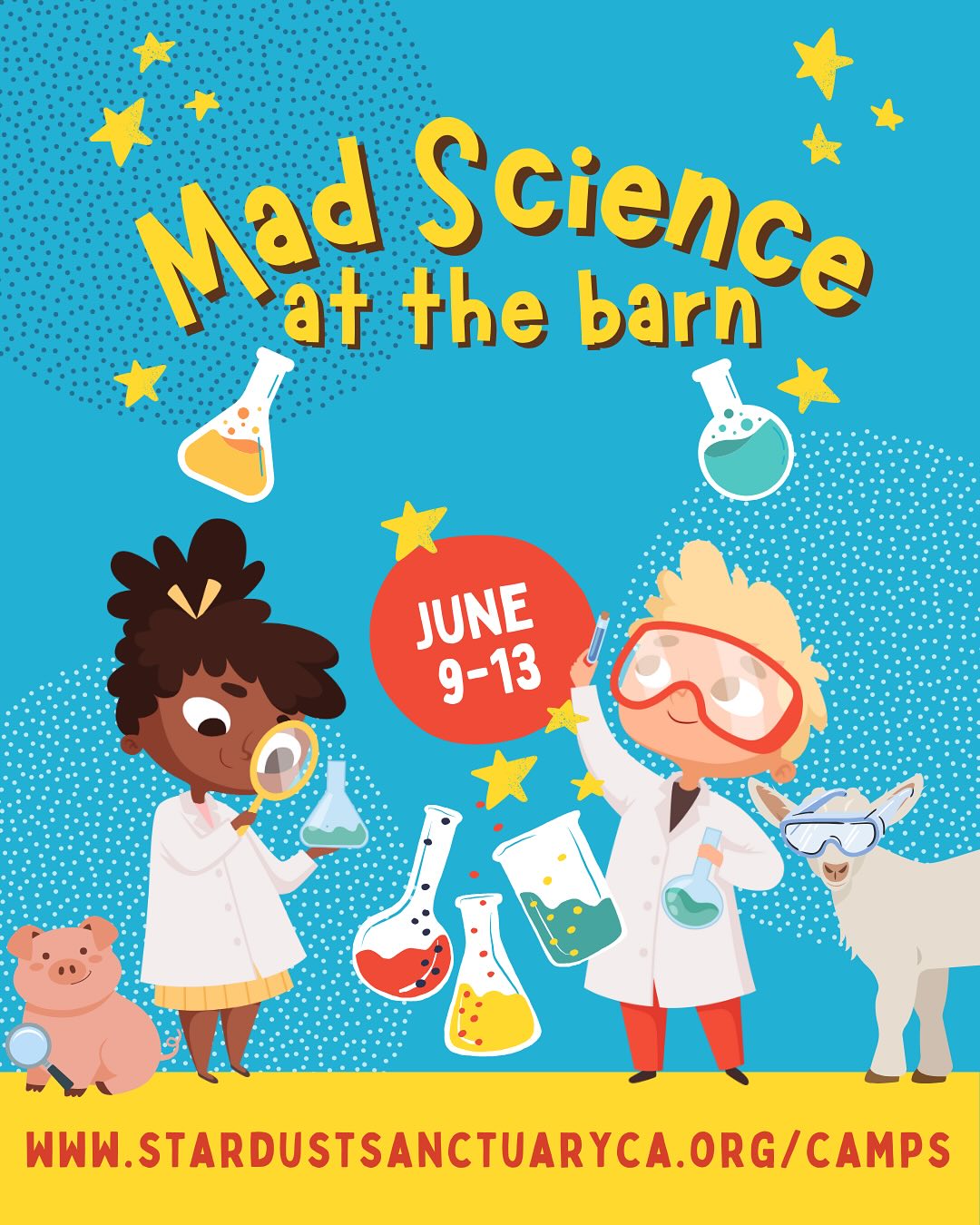 Mad Science at the barn

JUNE 9-13

WWW.STARDUSTSANCTUARYCA.ORG/CAMPS